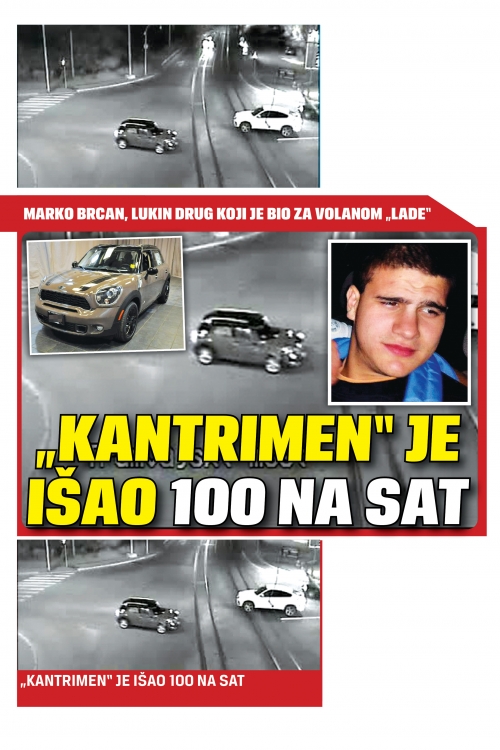 MARKO BRCAN, LUKIN DRUG KOJI JE BIO ZA VOLANOM „LADE"

„KANTRIMEN" JE IŠAO 100 NA SAT

„KANTRIMEN" JE IŠAO 100 NA SAT